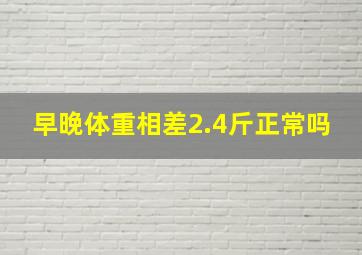 早晚体重相差2.4斤正常吗